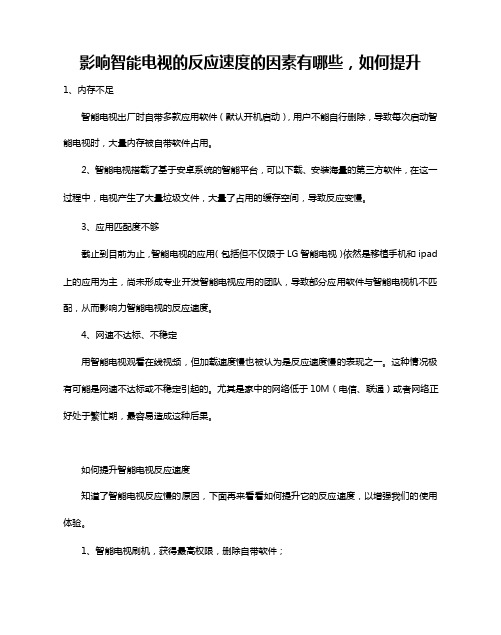 影响智能电视的反应速度的因素有哪些，如何提升

1、内存不足

智能电视出厂时自带多款应用软件（默认开机启动），用户不能自行删除，导致每次启动智能电视时，大量内存被自带软件占用。

2、智能电视搭载了基于安卓系统的智能平台，可以下载、安装海量的第三方软件，在这一过程中，电视产生了大量垃圾文件，大量了占用的缓存空间，导致反应变慢。

3、应用匹配度不够

截止到目前为止，智能电视的应用（包括但不仅限于 LG 智能电视）依然是移植手机和 ipad 上的应用为主，尚未形成专业开发智能电视应用的团队，导致部分应用软件与智能电视机不匹配，从而影响力智能电视的反应速度。

4、网速不达标、不稳定

用智能电视观看在线视频，但加载速度慢也被认为是反应速度慢的表现之一。这种情况极有可能是网速不达标或不稳定引起的。尤其是家中的网络低于 10M（电信、联通）或者网络正好处于繁忙期，最容易造成这种后果。

如何提升智能电视反应速度

知道了智能电视反应慢的原因，下面再来看看如何提升它的反应速度，以增强我们的使用体验。

1、智能电视刷机，获得最高权限，删除自带软件；